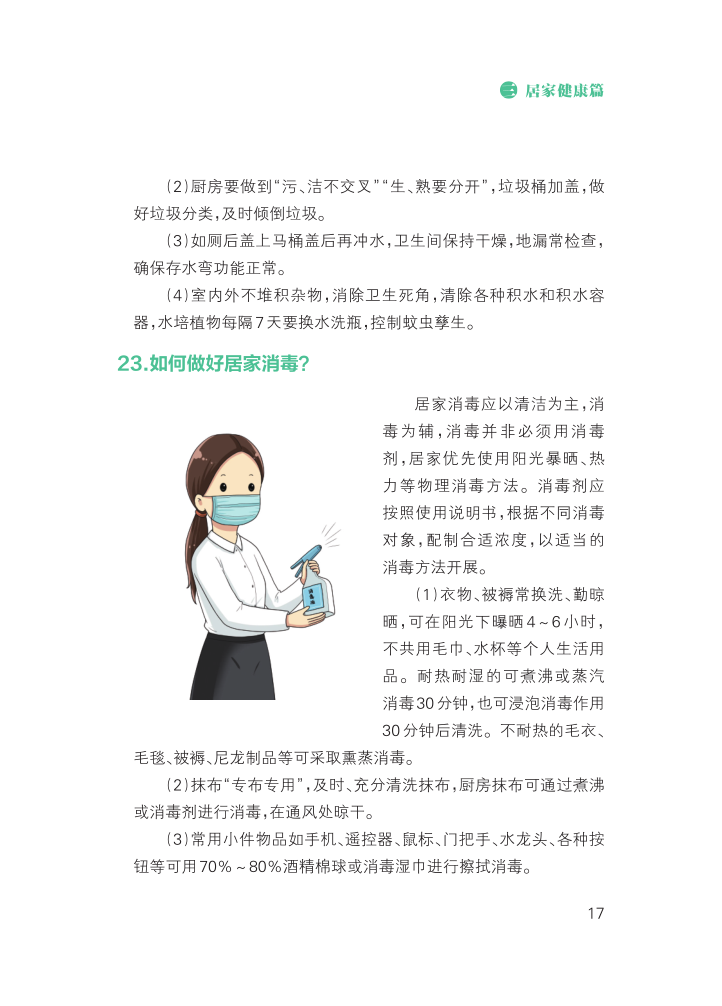 三 居家健康篇

（2）厨房要做到“污、洁不交叉”“生、熟要分开”，垃圾桶加盖，做好垃圾分类，及时倾倒垃圾。

（3）如厕后盖上马桶盖后再冲水，卫生间保持干燥，地漏常检查，确保存水弯功能正常。

（4）室内外不堆积杂物，消除卫生死角，清除各种积水和积水容器，水培植物每隔7天要换水洗瓶，控制蚊虫孳生。

23.如何做好居家消毒？

居家消毒应以清洁为主，消毒为辅，消毒并非必须用消毒剂，居家优先使用阳光暴晒、热力等物理消毒方法。消毒剂应按照使用说明书，根据不同消毒对象，配制合适浓度，以适当的消毒方法开展。

（1）衣物、被褥常换洗、勤晾晒，可在阳光下曝晒4～6小时，不共用毛巾、水杯等个人生活用品。耐热耐湿的可煮沸或蒸汽消毒30分钟，也可浸泡消毒作用30分钟后清洗。不耐热的毛衣、毛毯、被褥、尼龙制品等可采取熏蒸消毒。

（2）抹布“专布专用”，及时、充分清洗抹布，厨房抹布可通过煮沸或消毒剂进行消毒，在通风处晾干。

（3）常用小件物品如手机、遥控器、鼠标、门把手、水龙头、各种按钮等可用70%～80%酒精棉球或消毒湿巾进行擦拭消毒。

17